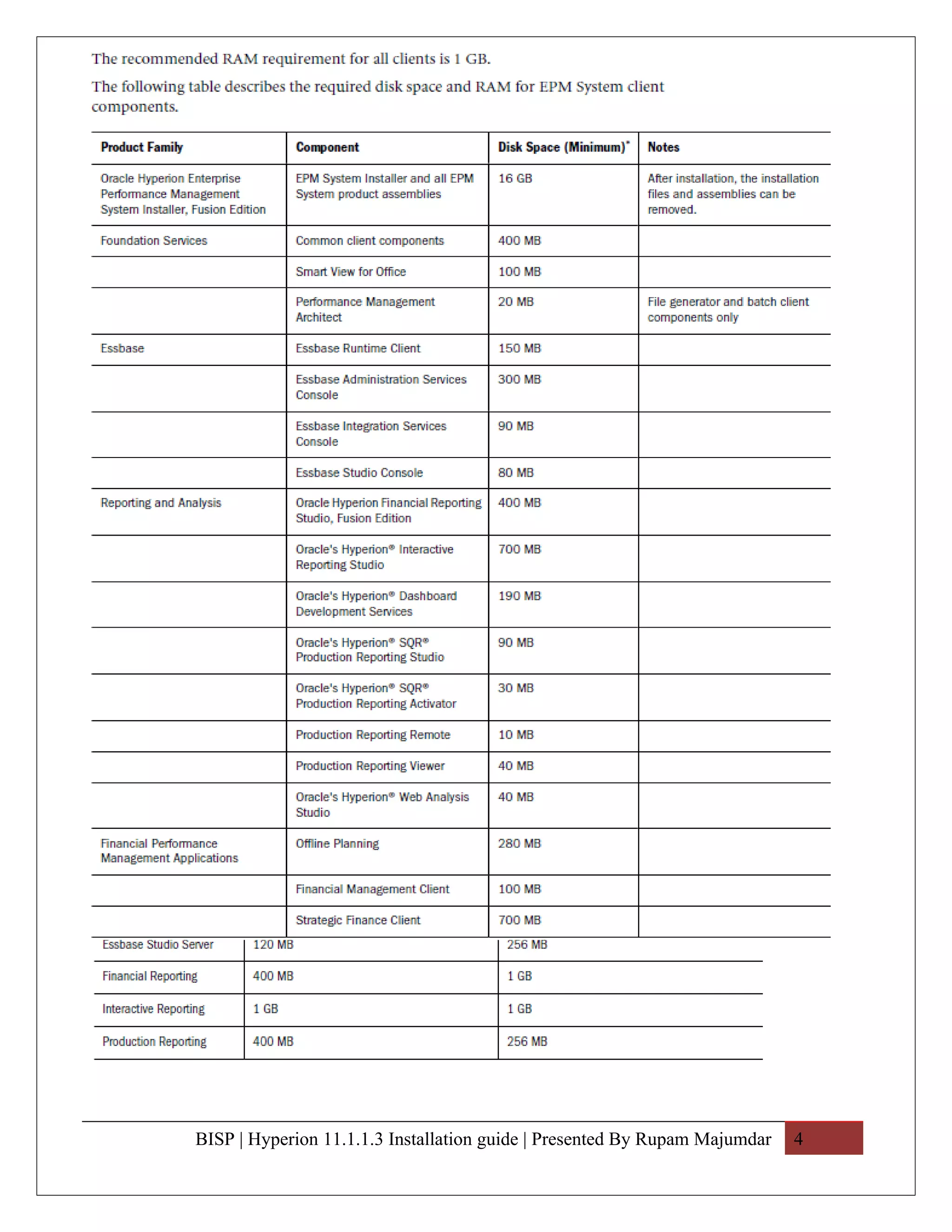 The recommended RAM requirement for all clients is 1 GB.

The following table describes the required disk space and RAM for EPM System client components.

| Product Family | Component | Disk Space (Minimum)* | Notes |
|---|---|---|---|
| Oracle Hyperion Enterprise Performance Management System Installer, Fusion Edition | EPM System Installer and all EPM System product assemblies | 16 GB | After installation, the installation files and assemblies can be removed. |
| Foundation Services | Common client components | 400 MB | |
| | Smart View for Office | 100 MB | |
| | Performance Management Architect | 20 MB | File generator and batch client components only |
| Essbase | Essbase Runtime Client | 150 MB | |
| | Essbase Administration Services Console | 300 MB | |
| | Essbase Integration Services Console | 90 MB | |
| | Essbase Studio Console | 80 MB | |
| Reporting and Analysis | Oracle Hyperion Financial Reporting Studio, Fusion Edition | 400 MB | |
| | Oracle's Hyperion® Interactive Reporting Studio | 700 MB | |
| | Oracle's Hyperion® Dashboard Development Services | 190 MB | |
| | Oracle's Hyperion® SQR® Production Reporting Studio | 90 MB | |
| | Oracle's Hyperion® SQR® Production Reporting Activator | 30 MB | |
| | Production Reporting Remote | 10 MB | |
| | Production Reporting Viewer | 40 MB | |
| | Oracle's Hyperion® Web Analysis Studio | 40 MB | |
| Financial Performance Management Applications | Offline Planning | 280 MB | |
| | Financial Management Client | 100 MB | |
| | Strategic Finance Client | 700 MB | |

| Essbase Studio Server | 120 MB | 256 MB |
|---|---|---|
| Financial Reporting | 400 MB | 1 GB |
| Interactive Reporting | 1 GB | 1 GB |
| Production Reporting | 400 MB | 256 MB |

BISP | Hyperion 11.1.1.3 Installation guide | Presented By Rupam Majumdar 4